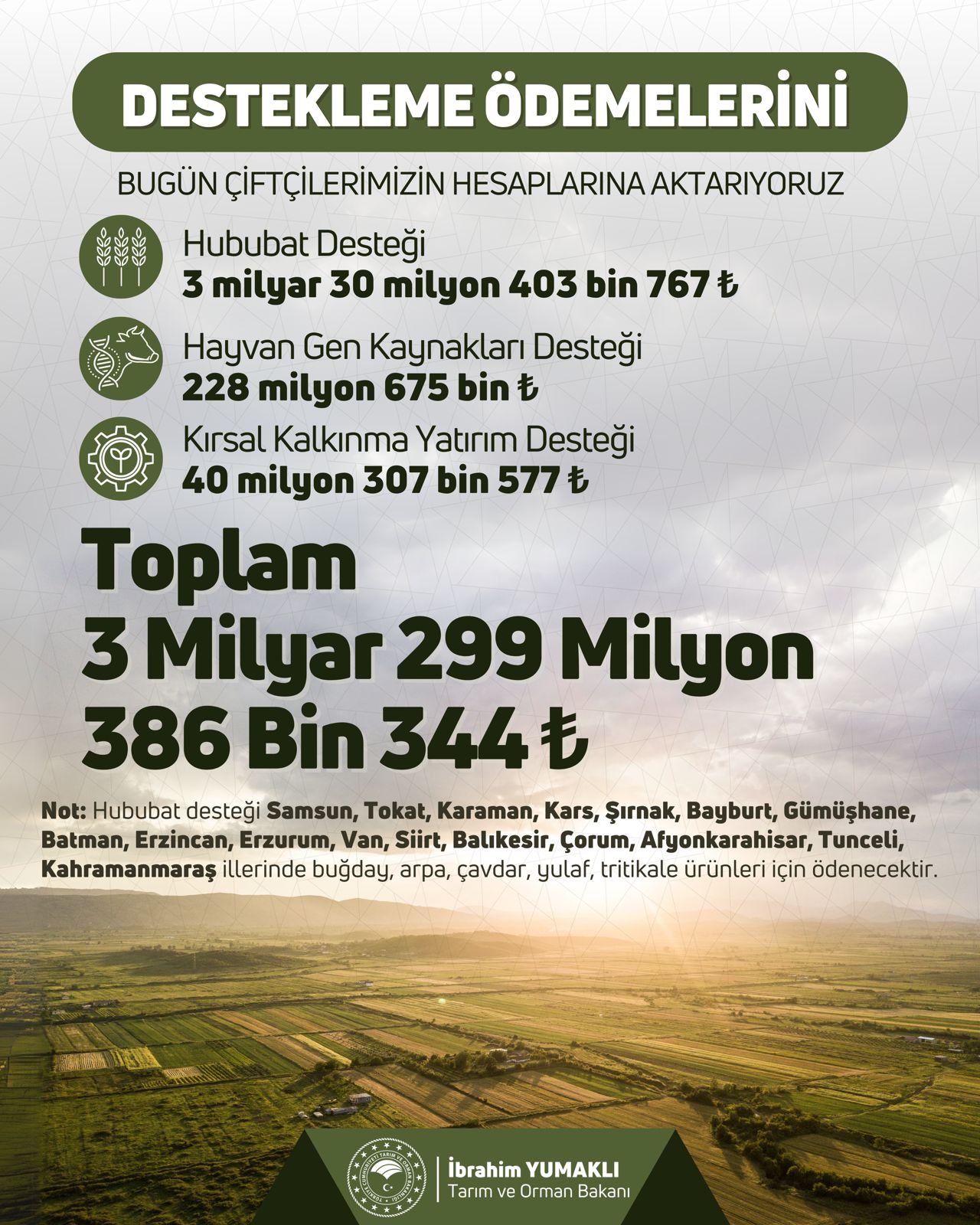 DESTEKLEME ÖDEMELERİNİ

BUGÜN ÇİFTÇİLERİMİZİN HESAPLARINA AKTARIYORUZ

Hububat Desteği
3 milyar 30 milyon 403 bin 767 ₺

Hayvan Gen Kaynakları Desteği
228 milyon 675 bin ₺

Kırsal Kalkınma Yatırım Desteği
40 milyon 307 bin 577 ₺

Toplam
3 Milyar 299 Milyon
386 Bin 344 ₺

Not: Hububat desteği Samsun, Tokat, Karaman, Kars, Şırnak, Bayburt, Gümüşhane, Batman, Erzincan, Erzurum, Van, Siirt, Balıkesir, Çorum, Afyonkarahisar, Tunceli, Kahramanmaraş illerinde buğday, arpa, çavdar, yulaf, tritikale ürünleri için ödenecektir.

TÜRKİYE CUMHURİYETİ TARIM VE ORMAN BAKANLIĞI

İbrahim YUMAKLI
Tarım ve Orman Bakanı